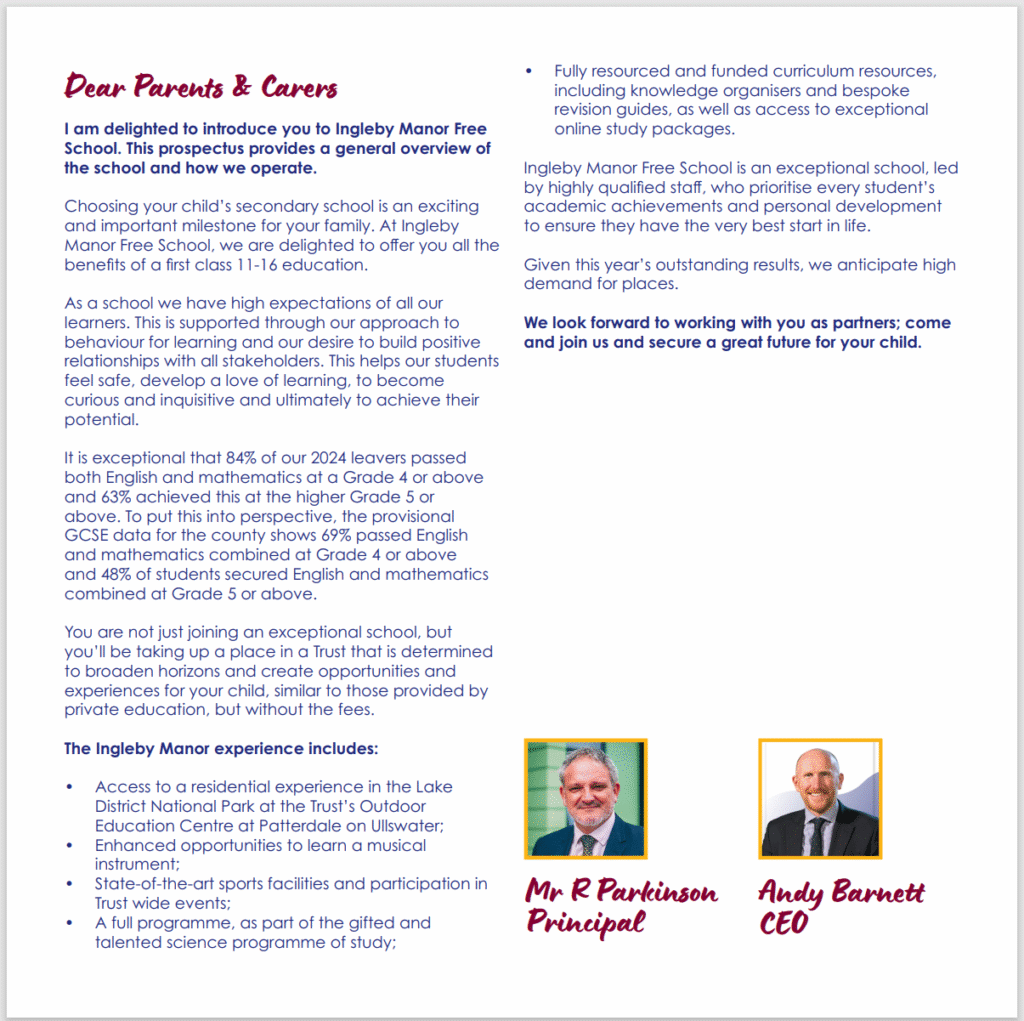 Dear Parents & Carers

I am delighted to introduce you to Ingleby Manor Free School. This prospectus provides a general overview of the school and how we operate.

Choosing your child's secondary school is an exciting and important milestone for your family. At Ingleby Manor Free School, we are delighted to offer you all the benefits of a first class 11-16 education.

As a school we have high expectations of all our learners. This is supported through our approach to behaviour for learning and our desire to build positive relationships with all stakeholders. This helps our students feel safe, develop a love of learning, to become curious and inquisitive and ultimately to achieve their potential.

It is exceptional that 84% of our 2024 leavers passed both English and mathematics at a Grade 4 or above and 63% achieved this at the higher Grade 5 or above. To put this into perspective, the provisional GCSE data for the county shows 69% passed English and mathematics combined at Grade 4 or above and 48% of students secured English and mathematics combined at Grade 5 or above.

You are not just joining an exceptional school, but you'll be taking up a place in a Trust that is determined to broaden horizons and create opportunities and experiences for your child, similar to those provided by private education, but without the fees.

The Ingleby Manor experience includes:

• Access to a residential experience in the Lake District National Park at the Trust's Outdoor Education Centre at Patterdale on Ullswater;
• Enhanced opportunities to learn a musical instrument;
• State-of-the-art sports facilities and participation in Trust wide events;
• A full programme, as part of the gifted and talented science programme of study;
• Fully resourced and funded curriculum resources, including knowledge organisers and bespoke revision guides, as well as access to exceptional online study packages.

Ingleby Manor Free School is an exceptional school, led by highly qualified staff, who prioritise every student's academic achievements and personal development to ensure they have the very best start in life.

Given this year's outstanding results, we anticipate high demand for places.

We look forward to working with you as partners; come and join us and secure a great future for your child.

Mr R Parkinson
Principal

Andy Barnett
CEO